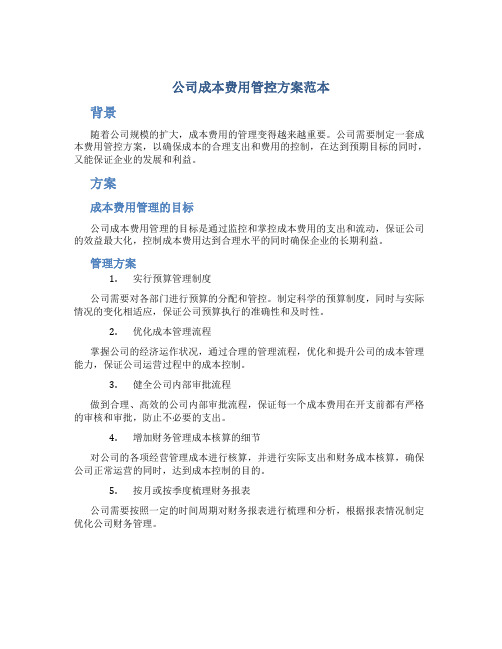 公司成本费用管控方案范本

背景

随着公司规模的扩大，成本费用的管理变得越来越重要。公司需要制定一套成本费用管控方案，以确保成本的合理支出和费用的控制，在达到预期目标的同时，又能保证企业的发展和利益。

方案

成本费用管理的目标

公司成本费用管理的目标是通过监控和掌控成本费用的支出和流动，保证公司的效益最大化，控制成本费用达到合理水平的同时确保企业的长期利益。

管理方案

1. 实行预算管理制度

公司需要对各部门进行预算的分配和管控。制定科学的预算制度，同时与实际情况的变化相适应，保证公司预算执行的准确性和及时性。

2. 优化成本管理流程

掌握公司的经济运作状况，通过合理的管理流程，优化和提升公司的成本管理能力，保证公司运营过程中的成本控制。

3. 健全公司内部审批流程

做到合理、高效的公司内部审批流程，保证每一个成本费用在开支前都有严格的审核和审批，防止不必要的支出。

4. 增加财务管理成本核算的细节

对公司的各项经营管理成本进行核算，并进行实际支出和财务成本核算，确保公司正常运营的同时，达到成本控制的目的。

5. 按月或按季度梳理财务报表

公司需要按照一定的时间周期对财务报表进行梳理和分析，根据报表情况制定优化公司财务管理。